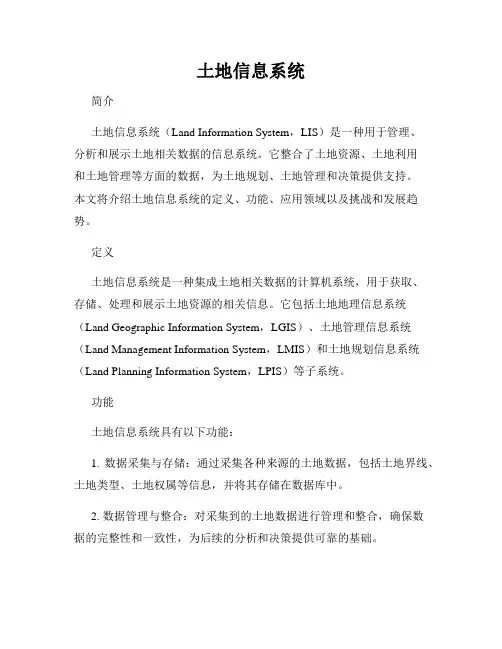 土地信息系统

简介

土地信息系统（Land Information System，LIS）是一种用于管理、分析和展示土地相关数据的信息系统。它整合了土地资源、土地利用和土地管理等方面的数据，为土地规划、土地管理和决策提供支持。本文将介绍土地信息系统的定义、功能、应用领域以及挑战和发展趋势。

定义

土地信息系统是一种集成土地相关数据的计算机系统，用于获取、存储、处理和展示土地资源的相关信息。它包括土地地理信息系统（Land Geographic Information System，LGIS）、土地管理信息系统（Land Management Information System，LMIS）和土地规划信息系统（Land Planning Information System，LPIS）等子系统。

功能

土地信息系统具有以下功能：

1. 数据采集与存储：通过采集各种来源的土地数据，包括土地界线、土地类型、土地权属等信息，并将其存储在数据库中。

2. 数据管理与整合：对采集到的土地数据进行管理和整合，确保数据的完整性和一致性，为后续的分析和决策提供可靠的基础。